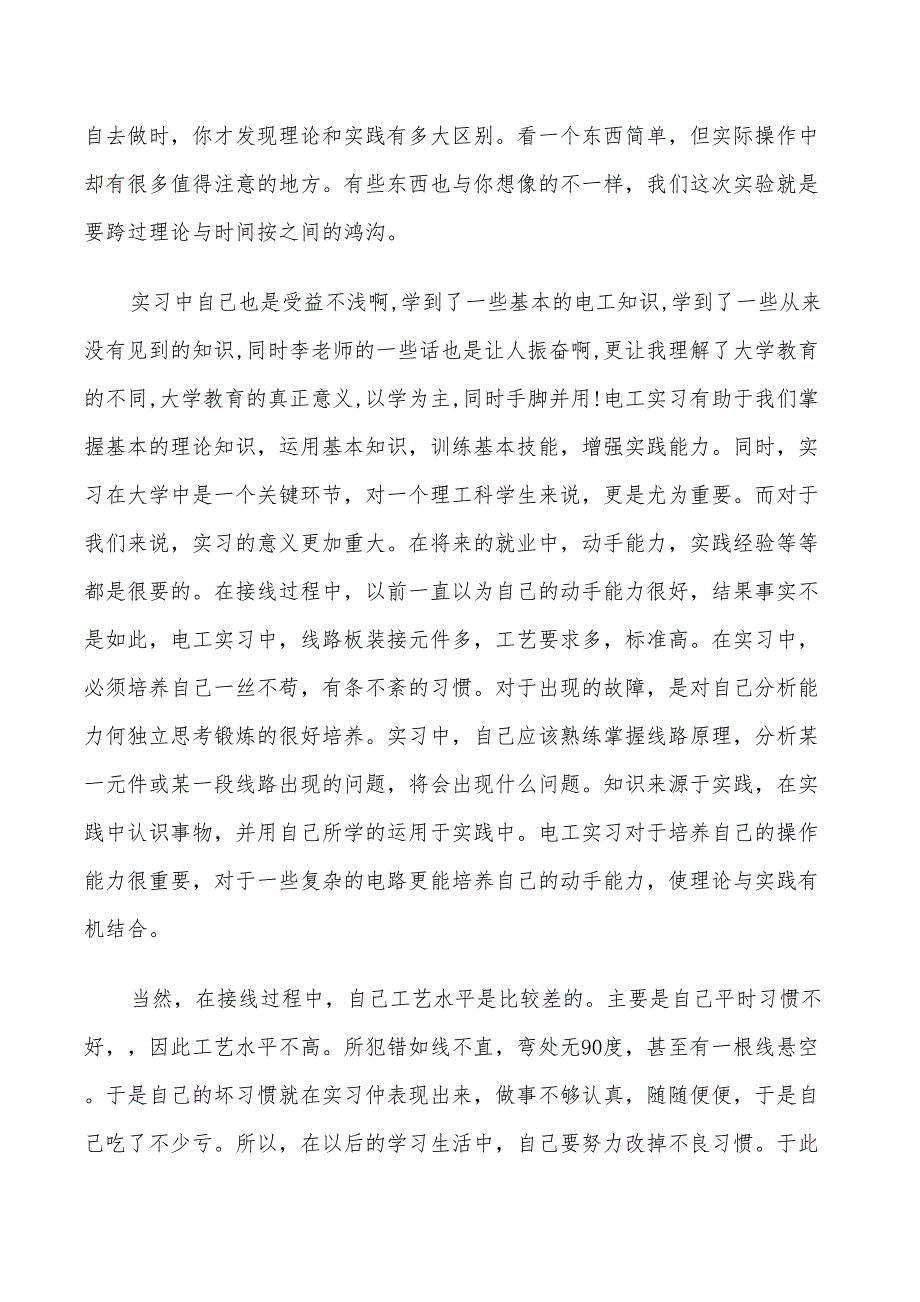 自去做时，你才发现理论和实践有多大区别。看一个东西简单，但实际操作中却有很多值得注意的地方。有些东西也与你想像的不一样，我们这次实验就是要跨过理论与时间按之间的鸿沟。

实习中自己也是受益不浅啊,学到了一些基本的电工知识,学到了一些从来没有见到的知识,同时李老师的一些话也是让人振奋啊,更让我理解了大学教育的不同,大学教育的真正意义,以学为主,同时手脚并用!电工实习有助于我们掌握基本的理论知识，运用基本知识，训练基本技能，增强实践能力。同时，实习在大学中是一个关键环节，对一个理工科学生来说，更是尤为重要。而对于我们来说，实习的意义更加重大。在将来的就业中，动手能力，实践经验等等都是很要的。在接线过程中，以前一直以为自己的动手能力很好，结果事实不是如此，电工实习中，线路板装接元件多，工艺要求多，标准高。在实习中，必须培养自己一丝不苟，有条不紊的习惯。对于出现的故障，是对自己分析能力何独立思考锻炼的很好培养。实习中，自己应该熟练掌握线路原理，分析某一元件或某一段线路出现的问题，将会出现什么问题。知识来源于实践，在实践中认识事物，并用自己所学的运用于实践中。电工实习对于培养自己的操作能力很重要，对于一些复杂的电路更能培养自己的动手能力，使理论与实践有机结合。

当然，在接线过程中，自己工艺水平是比较差的。主要是自己平时习惯不好，，因此工艺水平不高。所犯错如线不直，弯处无90度，甚至有一根线悬空。于是自己的坏习惯就在实习仲表现出来，做事不够认真，随随便便，于是自己吃了不少亏。所以，在以后的学习生活中，自己要努力改掉不良习惯。于此